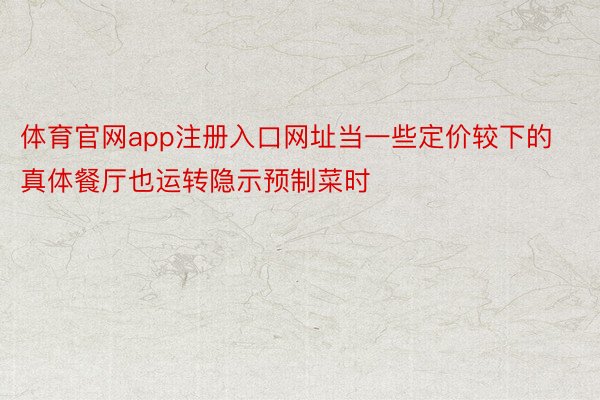 体育官网app注册入口网址当一些定价较下的真体餐厅也运转隐示预制菜时